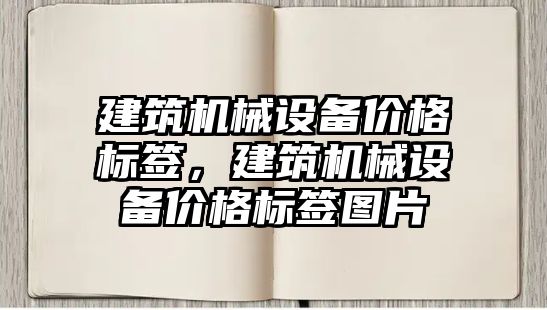 建筑机械设备价格标签，建筑机械设备价格标签图片